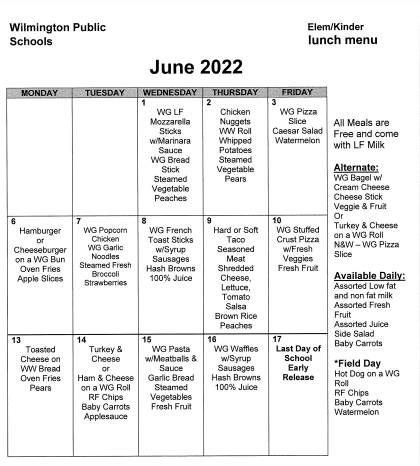 Wilmington Public Schools

Elem/Kinder
lunch menu

June 2022

| MONDAY | TUESDAY | WEDNESDAY | THURSDAY | FRIDAY |
|---|---|---|---|---|
| | | 1 WG LF Mozzarella Sticks w/Marinara Sauce WG Bread Stick Steamed Vegetable Peaches | 2 Chicken Nuggets WW Roll Whipped Potatoes Steamed Vegetable Pears | 3 WG Pizza Slice Caesar Salad Watermelon |
| 6 Hamburger or Cheeseburger on a WG Bun Oven Fries Apple Slices | 7 WG Popcorn Chicken WG Garlic Noodles Steamed Fresh Broccoli Strawberries | 8 WG French Toast Sticks w/Syrup Sausages Hash Browns 100% Juice | 9 Hard or Soft Taco Seasoned Meat Shredded Cheese, Lettuce, Tomato Salsa Brown Rice Peaches | 10 WG Stuffed Crust Pizza w/Fresh Veggies Fresh Fruit |
| 13 Toasted Cheese on WW Bread Oven Fries Pears | 14 Turkey & Cheese or Ham & Cheese on a WG Roll RF Chips Baby Carrots Applesauce | 15 WG Pasta w/Meatballs & Sauce Garlic Bread Steamed Vegetables Fresh Fruit | 16 WG Waffles w/Syrup Sausages Hash Browns 100% Juice | 17 Last Day of School Early Release |

All Meals are Free and come with LF Milk

Alternate:
WG Bagel w/ Cream Cheese
Cheese Stick
Veggie & Fruit
Or
Turkey & Cheese on a WG Roll
N&W – WG Pizza Slice

Available Daily:
Assorted Low fat and non fat milk
Assorted Fresh Fruit
Assorted Juice
Side Salad
Baby Carrots

*Field Day
Hot Dog on a WG Roll
RF Chips
Baby Carrots
Watermelon